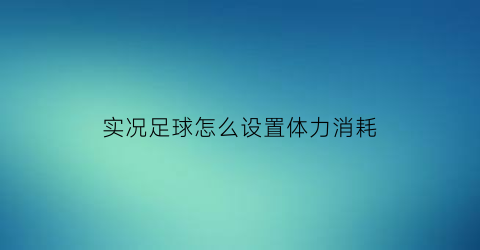 实况足球怎么设置体力消耗